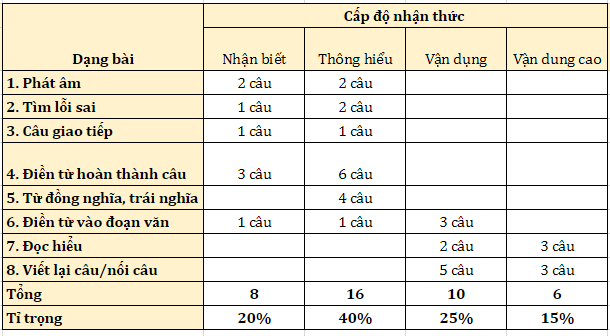 | Dạng bài | Cấp độ nhận thức | | | |
|---|---|---|---|---|
| | Nhận biết | Thông hiểu | Vận dụng | Vận dung cao |
| 1. Phát âm | 2 câu | 2 câu | | |
| 2. Tìm lỗi sai | 1 câu | 2 câu | | |
| 3. Câu giao tiếp | 1 câu | 1 câu | | |
| 4. Điền từ hoàn thành câu | 3 câu | 6 câu | | |
| 5. Từ đồng nghĩa, trái nghĩa | | 4 câu | | |
| 6. Điền từ vào đoạn văn | 1 câu | 1 câu | 3 câu | |
| 7. Đọc hiểu | | | 2 câu | 3 câu |
| 8. Viết lại câu/nối câu | | | 5 câu | 3 câu |
| Tổng | 8 | 16 | 10 | 6 |
| Tỉ trọng | 20% | 40% | 25% | 15% |